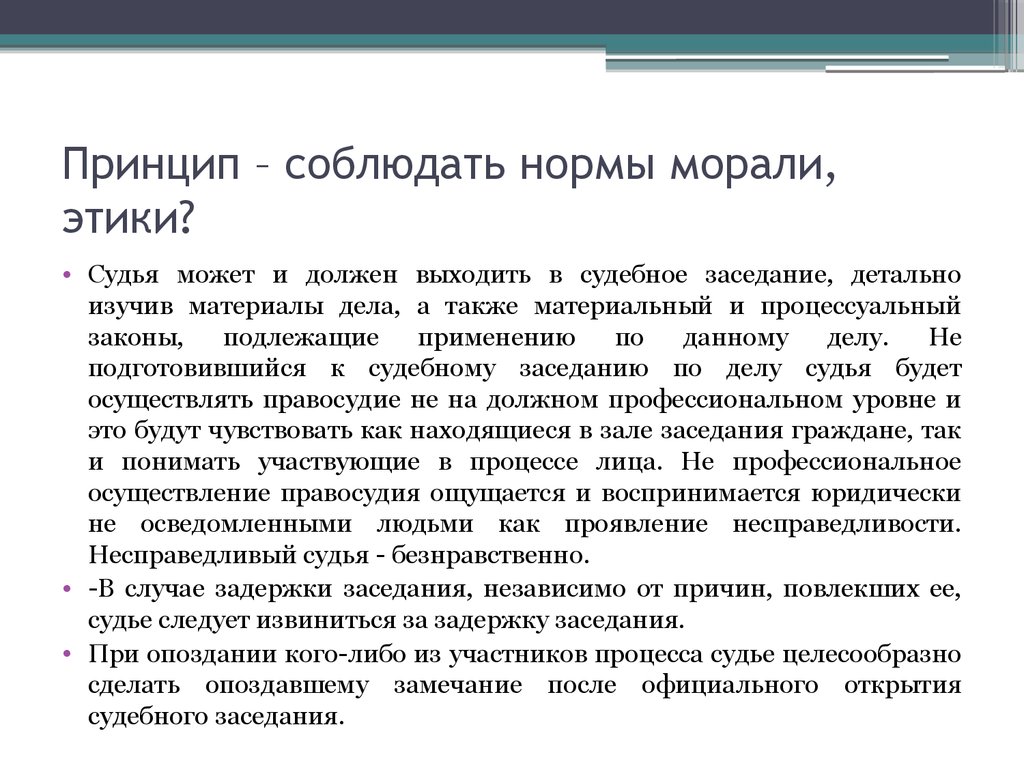 Принцип – соблюдать нормы морали, этики?

• Судья может и должен выходить в судебное заседание, детально изучив материалы дела, а также материальный и процессуальный законы, подлежащие применению по данному делу. Не подготовившийся к судебному заседанию по делу судья будет осуществлять правосудие не на должном профессиональном уровне и это будут чувствовать как находящиеся в зале заседания граждане, так и понимать участвующие в процессе лица. Не профессиональное осуществление правосудия ощущается и воспринимается юридически не осведомленными людьми как проявление несправедливости. Несправедливый судья - безнравственно.
• -В случае задержки заседания, независимо от причин, повлекших ее, судье следует извиниться за задержку заседания.
• При опоздании кого-либо из участников процесса судье целесообразно сделать опоздавшему замечание после официального открытия судебного заседания.